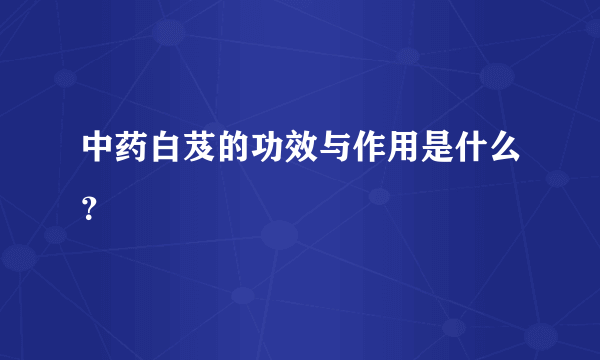 中药白芨的功效与作用是什么?